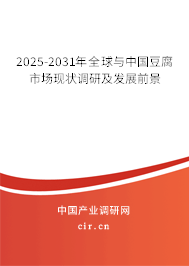 2025-2031年全球与中国豆腐市场现状调研及发展前景

中国产业调研网

cir.cn